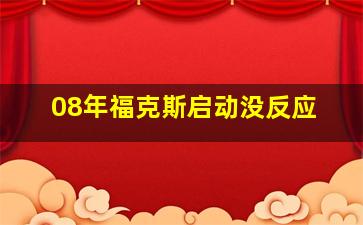 08年福克斯启动没反应